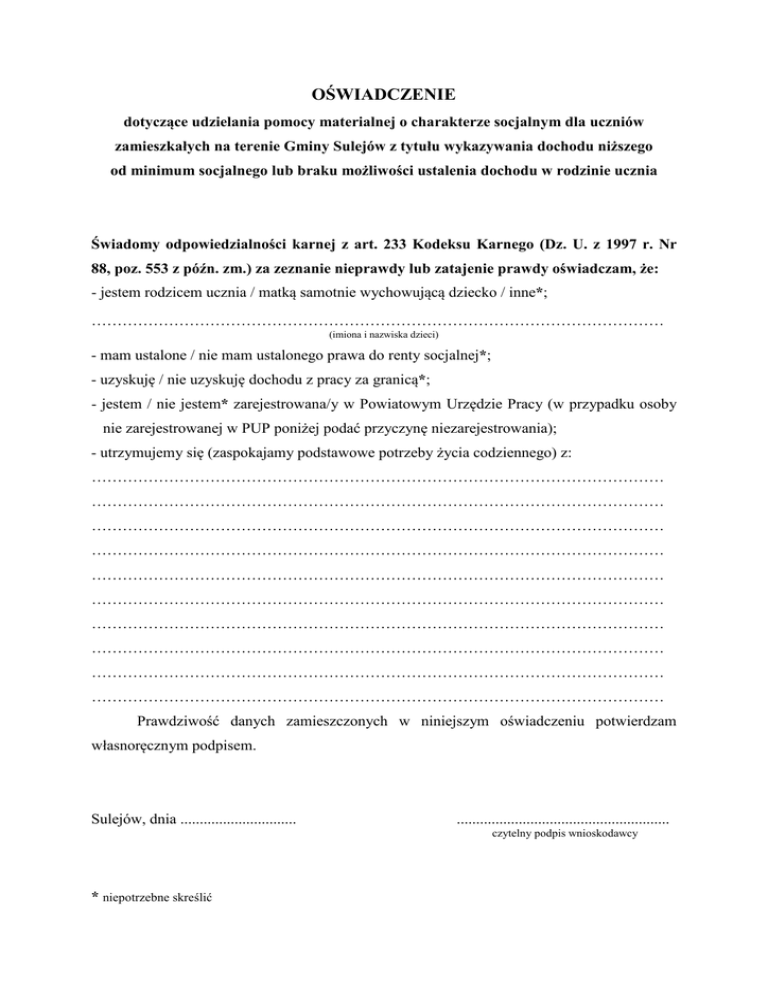 OŚWIADCZENIE

dotyczące udzielania pomocy materialnej o charakterze socjalnym dla uczniów zamieszkałych na terenie Gminy Sulejów z tytułu wykazywania dochodu niższego od minimum socjalnego lub braku możliwości ustalenia dochodu w rodzinie ucznia

Świadomy odpowiedzialności karnej z art. 233 Kodeksu Karnego (Dz. U. z 1997 r. Nr 88, poz. 553 z późn. zm.) za zeznanie nieprawdy lub zatajenie prawdy oświadczam, że:

- jestem rodzicem ucznia / matką samotnie wychowującą dziecko / inne*;

……………………………………………………………………………………………………
(imiona i nazwiska dzieci)

- mam ustalone / nie mam ustalonego prawa do renty socjalnej*;

- uzyskuję / nie uzyskuję dochodu z pracy za granicą*;

- jestem / nie jestem* zarejestrowana/y w Powiatowym Urzędzie Pracy (w przypadku osoby nie zarejestrowanej w PUP poniżej podać przyczynę niezarejestrowania);

- utrzymujemy się (zaspokajamy podstawowe potrzeby życia codziennego) z:

……………………………………………………………………………………………………
……………………………………………………………………………………………………
……………………………………………………………………………………………………
……………………………………………………………………………………………………
……………………………………………………………………………………………………
……………………………………………………………………………………………………
……………………………………………………………………………………………………
……………………………………………………………………………………………………
……………………………………………………………………………………………………
……………………………………………………………………………………………………

Prawdziwość danych zamieszczonych w niniejszym oświadczeniu potwierdzam własnoręcznym podpisem.

Sulejów, dnia ..............................

.......................................................
czytelny podpis wnioskodawcy

* niepotrzebne skreślić